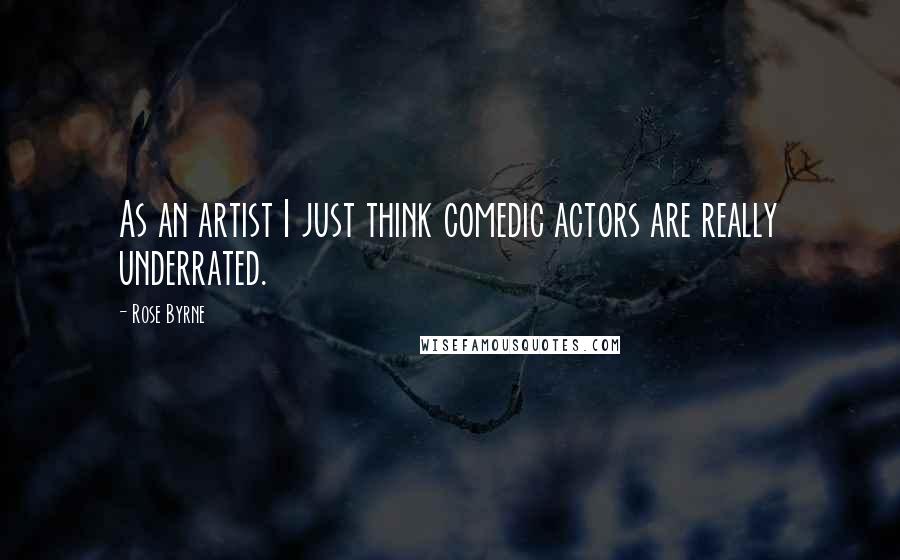 As an artist I just think comedic actors are really underrated.

- Rose Byrne

WISEFAMOUSQUOTES.COM